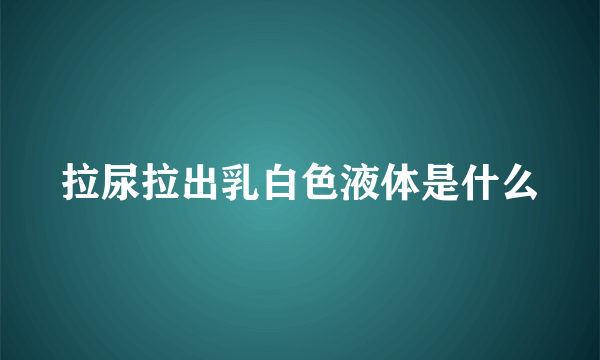 拉尿拉出乳白色液体是什么